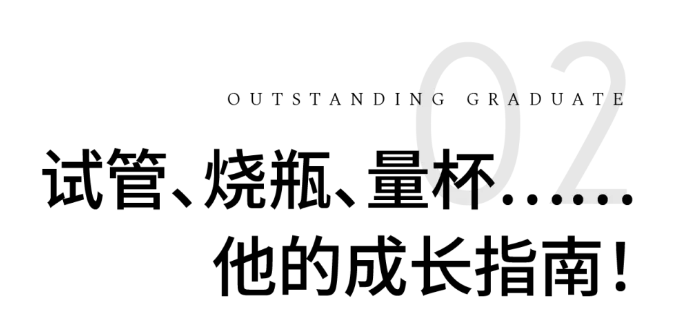 02

OUTSTANDING GRADUATE

试管、烧瓶、量杯……
他的成长指南！